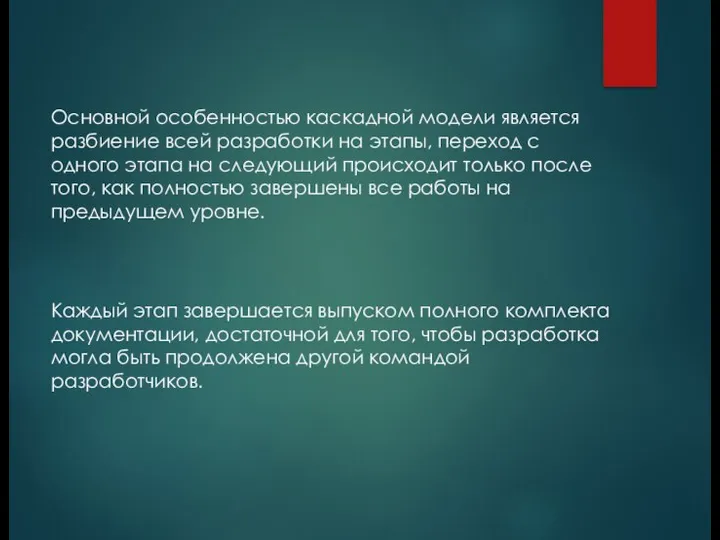 Основной особенностью каскадной модели является разбиение всей разработки на этапы, переход с одного этапа на следующий происходит только после того, как полностью завершены все работы на предыдущем уровне.

Каждый этап завершается выпуском полного комплекта документации, достаточной для того, чтобы разработка могла быть продолжена другой командой разработчиков.